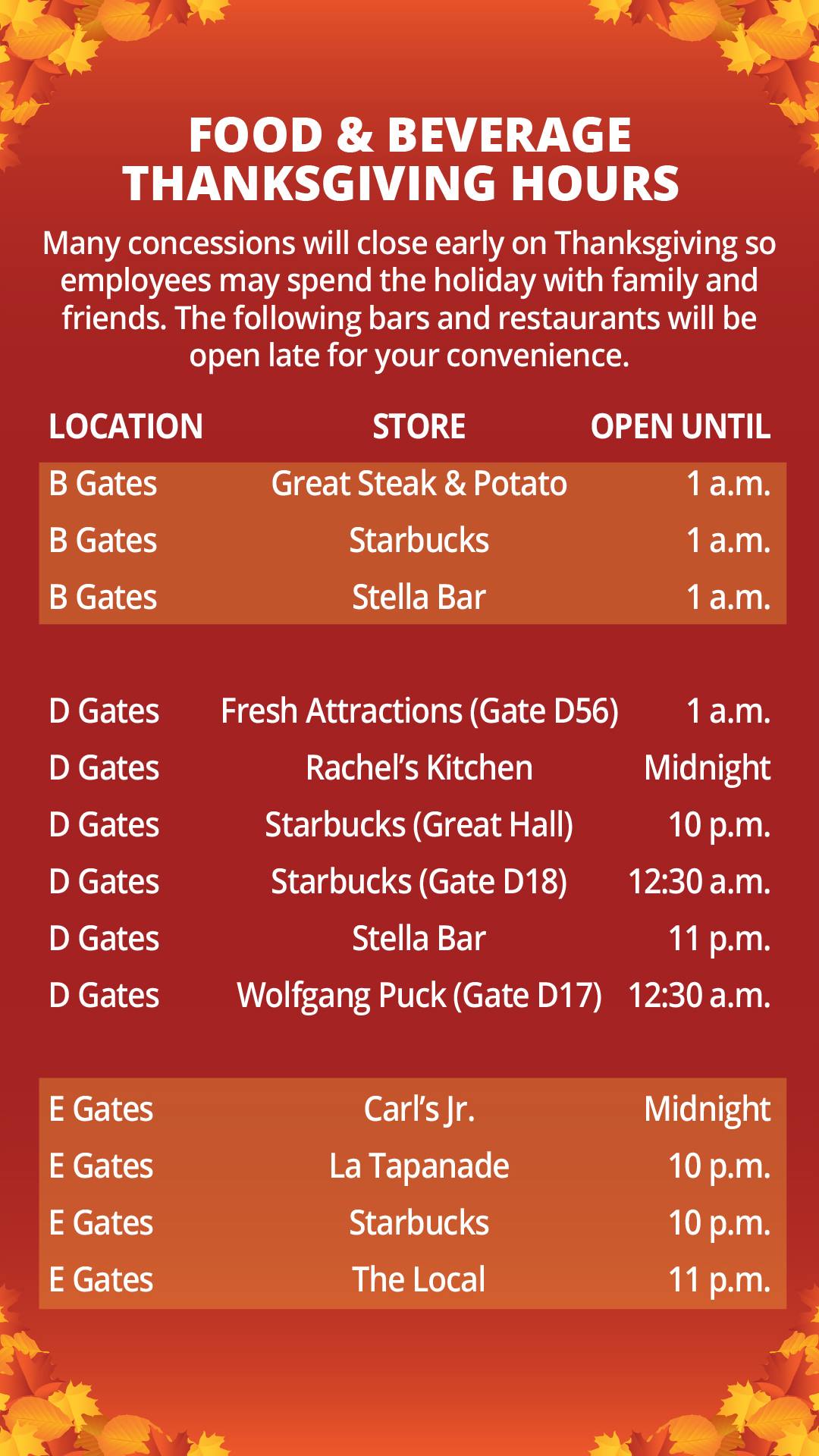 FOOD & BEVERAGE THANKSGIVING HOURS

Many concessions will close early on Thanksgiving so employees may spend the holiday with family and friends. The following bars and restaurants will be open late for your convenience.

| LOCATION | STORE | OPEN UNTIL |
|---|---|---|
| B Gates | Great Steak & Potato | 1 a.m. |
| B Gates | Starbucks | 1 a.m. |
| B Gates | Stella Bar | 1 a.m. |
| D Gates | Fresh Attractions (Gate D56) | 1 a.m. |
| D Gates | Rachel's Kitchen | Midnight |
| D Gates | Starbucks (Great Hall) | 10 p.m. |
| D Gates | Starbucks (Gate D18) | 12:30 a.m. |
| D Gates | Stella Bar | 11 p.m. |
| D Gates | Wolfgang Puck (Gate D17) | 12:30 a.m. |
| E Gates | Carl's Jr. | Midnight |
| E Gates | La Tapanade | 10 p.m. |
| E Gates | Starbucks | 10 p.m. |
| E Gates | The Local | 11 p.m. |